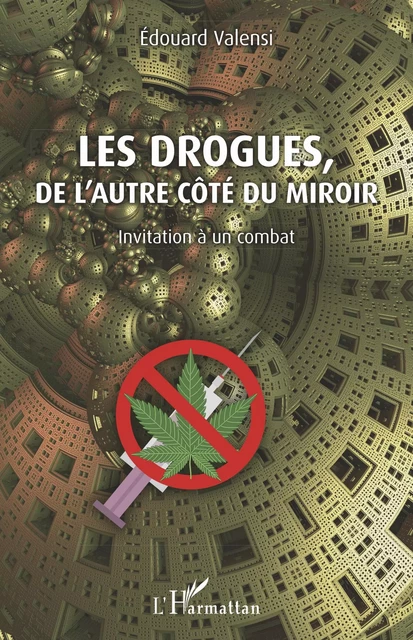 Édouard Valensi

LES DROGUES,
DE L'AUTRE CÔTÉ DU MIROIR

Invitation à un combat

L'Harmattan